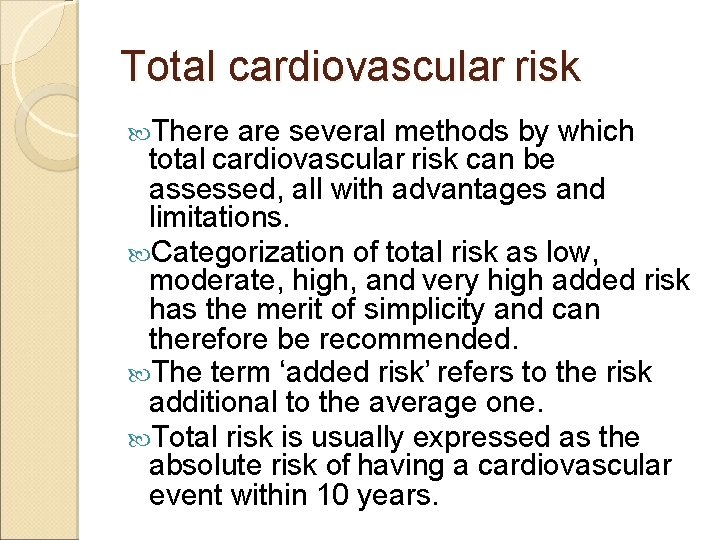 Total cardiovascular risk

There are several methods by which total cardiovascular risk can be assessed, all with advantages and limitations.

Categorization of total risk as low, moderate, high, and very high added risk has the merit of simplicity and can therefore be recommended.

The term ‘added risk’ refers to the risk additional to the average one.

Total risk is usually expressed as the absolute risk of having a cardiovascular event within 10 years.